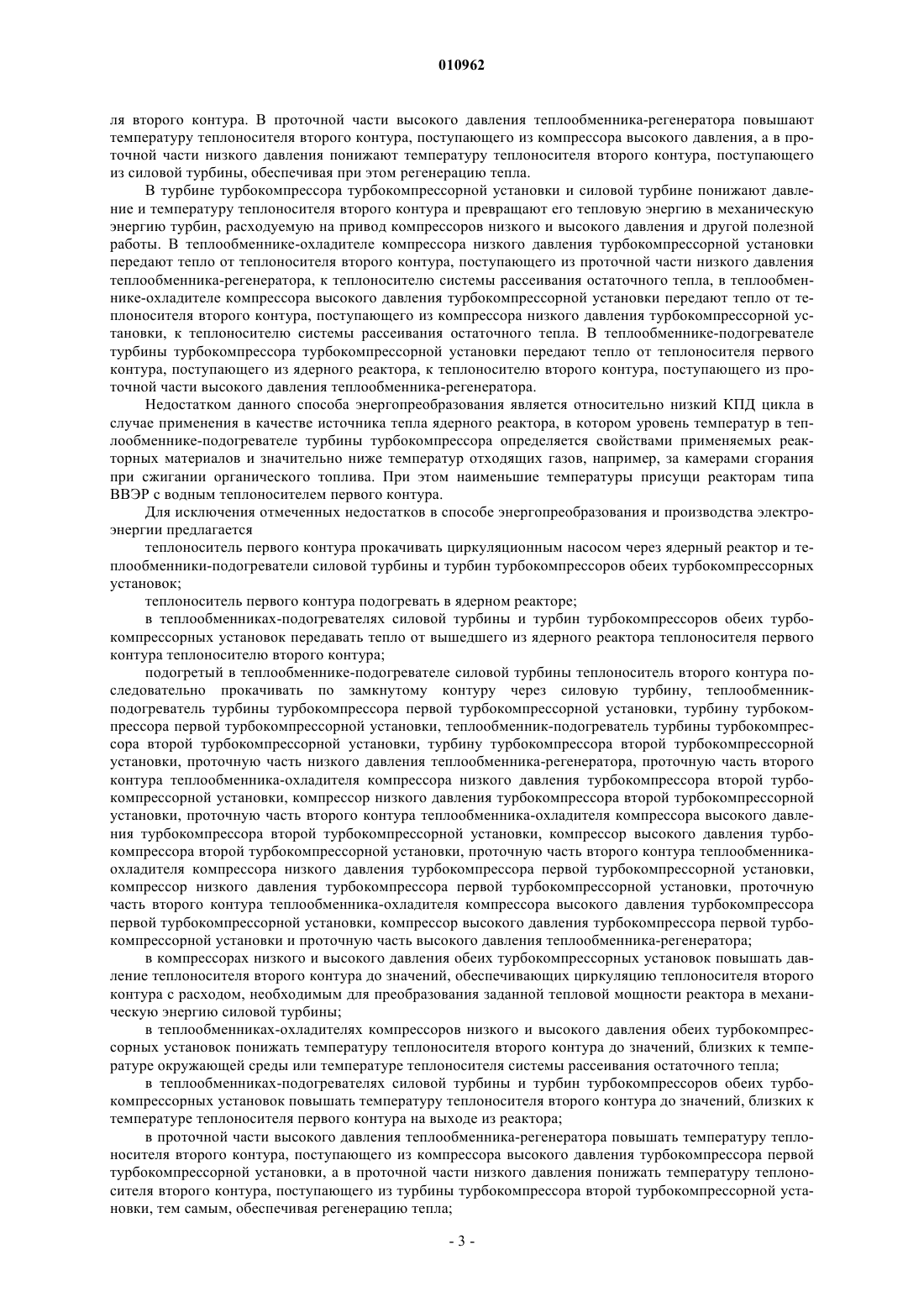 010962

ля второго контура. В проточной части высокого давления теплообменника-регенератора повышают температуру теплоносителя второго контура, поступающего из компрессора высокого давления, а в проточной части низкого давления понижают температуру теплоносителя второго контура, поступающего из силовой турбины, обеспечивая при этом регенерацию тепла.

В турбине турбокомпрессора турбокомпрессорной установки и силовой турбине понижают давление и температуру теплоносителя второго контура и превращают его тепловую энергию в механическую энергию турбин, расходуемую на привод компрессоров низкого и высокого давления и другой полезной работы. В теплообменнике-охладителе компрессора низкого давления турбокомпрессорной установки передают тепло от теплоносителя второго контура, поступающего из проточной части низкого давления теплообменника-регенератора, к теплоносителю системы рассеивания остаточного тепла, в теплообменнике-охладителе компрессора высокого давления турбокомпрессорной установки передают тепло от теплоносителя второго контура, поступающего из компрессора низкого давления турбокомпрессорной установки, к теплоносителю системы рассеивания остаточного тепла. В теплообменнике-подогревателе турбины турбокомпрессора турбокомпрессорной установки передают тепло от теплоносителя первого контура, поступающего из ядерного реактора, к теплоносителю второго контура, поступающего из проточной части высокого давления теплообменника-регенератора.

Недостатком данного способа энергопреобразования является относительно низкий КПД цикла в случае применения в качестве источника тепла ядерного реактора, в котором уровень температур в теплообменнике-подогревателе турбины турбокомпрессора определяется свойствами применяемых реакторных материалов и значительно ниже температур отходящих газов, например, за камерами сгорания при сжигании органического топлива. При этом наименьшие температуры присущи реакторам типа ВВЭР с водным теплоносителем первого контура.

Для исключения отмеченных недостатков в способе энергопреобразования и производства электроэнергии предлагается

теплоноситель первого контура прокачивать циркуляционным насосом через ядерный реактор и теплообменники-подогреватели силовой турбины и турбин турбокомпрессоров обеих турбокомпрессорных установок;

теплоноситель первого контура подогревать в ядерном реакторе;

в теплообменниках-подогревателях силовой турбины и турбин турбокомпрессоров обеих турбокомпрессорных установок передавать тепло от вышедшего из ядерного реактора теплоносителя первого контура теплоносителю второго контура;

подогретый в теплообменнике-подогревателе силовой турбины теплоноситель второго контура последовательно прокачивать по замкнутому контуру через силовую турбину, теплообменник-подогреватель турбины турбокомпрессора первой турбокомпрессорной установки, турбину турбокомпрессора первой турбокомпрессорной установки, теплообменник-подогреватель турбины турбокомпрессора второй турбокомпрессорной установки, турбину турбокомпрессора второй турбокомпрессорной установки, проточную часть низкого давления теплообменника-регенератора, проточную часть второго контура теплообменника-охладителя компрессора низкого давления турбокомпрессора второй турбокомпрессорной установки, компрессор низкого давления турбокомпрессора второй турбокомпрессорной установки, проточную часть второго контура теплообменника-охладителя компрессора высокого давления турбокомпрессора второй турбокомпрессорной установки, компрессор высокого давления турбокомпрессора второй турбокомпрессорной установки, проточную часть второго контура теплообменника-охладителя компрессора низкого давления турбокомпрессора первой турбокомпрессорной установки, компрессор низкого давления турбокомпрессора первой турбокомпрессорной установки, проточную часть второго контура теплообменника-охладителя компрессора высокого давления турбокомпрессора первой турбокомпрессорной установки, компрессор высокого давления турбокомпрессора первой турбокомпрессорной установки и проточную часть высокого давления теплообменника-регенератора;

в компрессорах низкого и высокого давления обеих турбокомпрессорных установок повышать давление теплоносителя второго контура до значений, обеспечивающих циркуляцию теплоносителя второго контура с расходом, необходимым для преобразования заданной тепловой мощности реактора в механическую энергию силовой турбины;

в теплообменниках-охладителях компрессоров низкого и высокого давления обеих турбокомпрессорных установок понижать температуру теплоносителя второго контура до значений, близких к температуре окружающей среды или температуре теплоносителя системы рассеивания остаточного тепла;

в теплообменниках-подогревателях силовой турбины и турбин турбокомпрессоров обеих турбокомпрессорных установок повышать температуру теплоносителя второго контура до значений, близких к температуре теплоносителя первого контура на выходе из реактора;

в проточной части высокого давления теплообменника-регенератора повышать температуру теплоносителя второго контура, поступающего из компрессора высокого давления турбокомпрессора первой турбокомпрессорной установки, а в проточной части низкого давления понижать температуру теплоносителя второго контура, поступающего из турбины турбокомпрессора второй турбокомпрессорной установки, тем самым, обеспечивая регенерацию тепла;

- 3 -